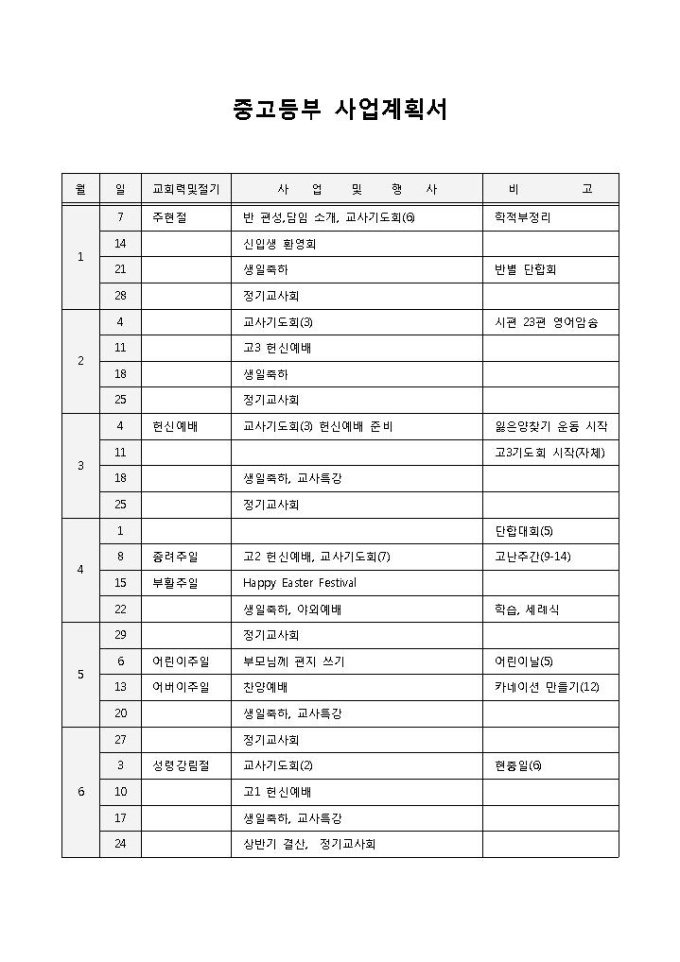 중고등부 사업계획서

| 월 | 일 | 교회력및절기 | 사 업 및 행 사 | 비 고 |
|---|---|---|---|---|
| 1 | 7 | 주현절 | 반 편성,담임 소개, 교사기도회(6) | 학적부정리 |
| | 14 | | 신입생 환영회 | |
| | 21 | | 생일축하 | 반별 단합회 |
| | 28 | | 정기교사회 | |
| 2 | 4 | | 교사기도회(3) | 시편 23편 영어암송 |
| | 11 | | 고3 헌신예배 | |
| | 18 | | 생일축하 | |
| | 25 | | 정기교사회 | |
| 3 | 4 | 헌신예배 | 교사기도회(3) 헌신예배 준비 | 잃은양찾기 운동 시작 |
| | 11 | | | 고3기도회 시작(자체) |
| | 18 | | 생일축하, 교사특강 | |
| | 25 | | 정기교사회 | |
| 4 | 1 | | | 단합대회(5) |
| | 8 | 종려주일 | 고2 헌신예배, 교사기도회(7) | 고난주간(9-14) |
| | 15 | 부활주일 | Happy Easter Festival | |
| | 22 | | 생일축하, 야외예배 | 학습, 세례식 |
| 5 | 29 | | 정기교사회 | |
| | 6 | 어린이주일 | 부모님께 편지 쓰기 | 어린이날(5) |
| | 13 | 어버이주일 | 찬양예배 | 카네이션 만들기(12) |
| | 20 | | 생일축하, 교사특강 | |
| 6 | 27 | | 정기교사회 | |
| | 3 | 성령강림절 | 교사기도회(2) | 현충일(6) |
| | 10 | | 고1 헌신예배 | |
| | 17 | | 생일축하, 교사특강 | |
| | 24 | | 상반기 결산, 정기교사회 | |